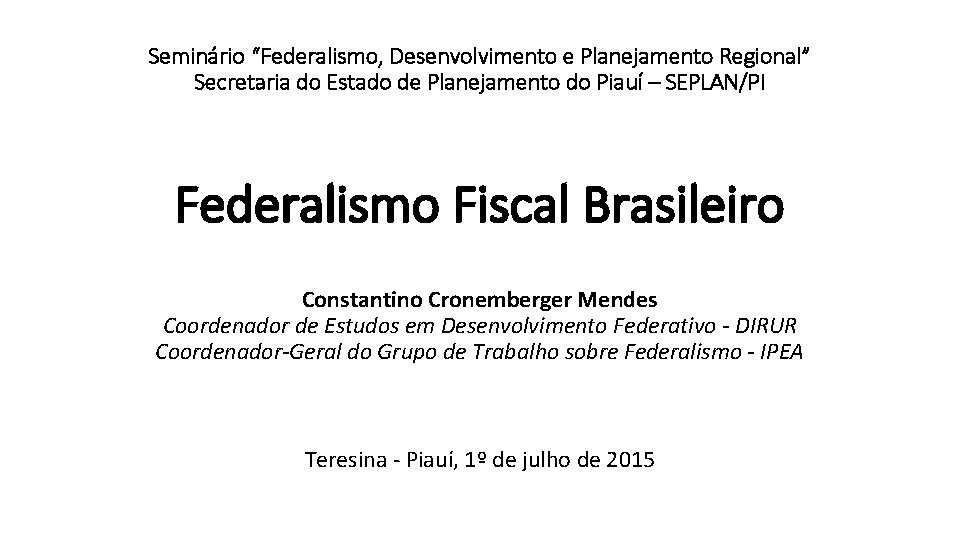 Seminário "Federalismo, Desenvolvimento e Planejamento Regional"
Secretaria do Estado de Planejamento do Piauí – SEPLAN/PI

Federalismo Fiscal Brasileiro

Constantino Cronemberger Mendes
Coordenador de Estudos em Desenvolvimento Federativo - DIRUR
Coordenador-Geral do Grupo de Trabalho sobre Federalismo - IPEA

Teresina - Piauí, 1º de julho de 2015